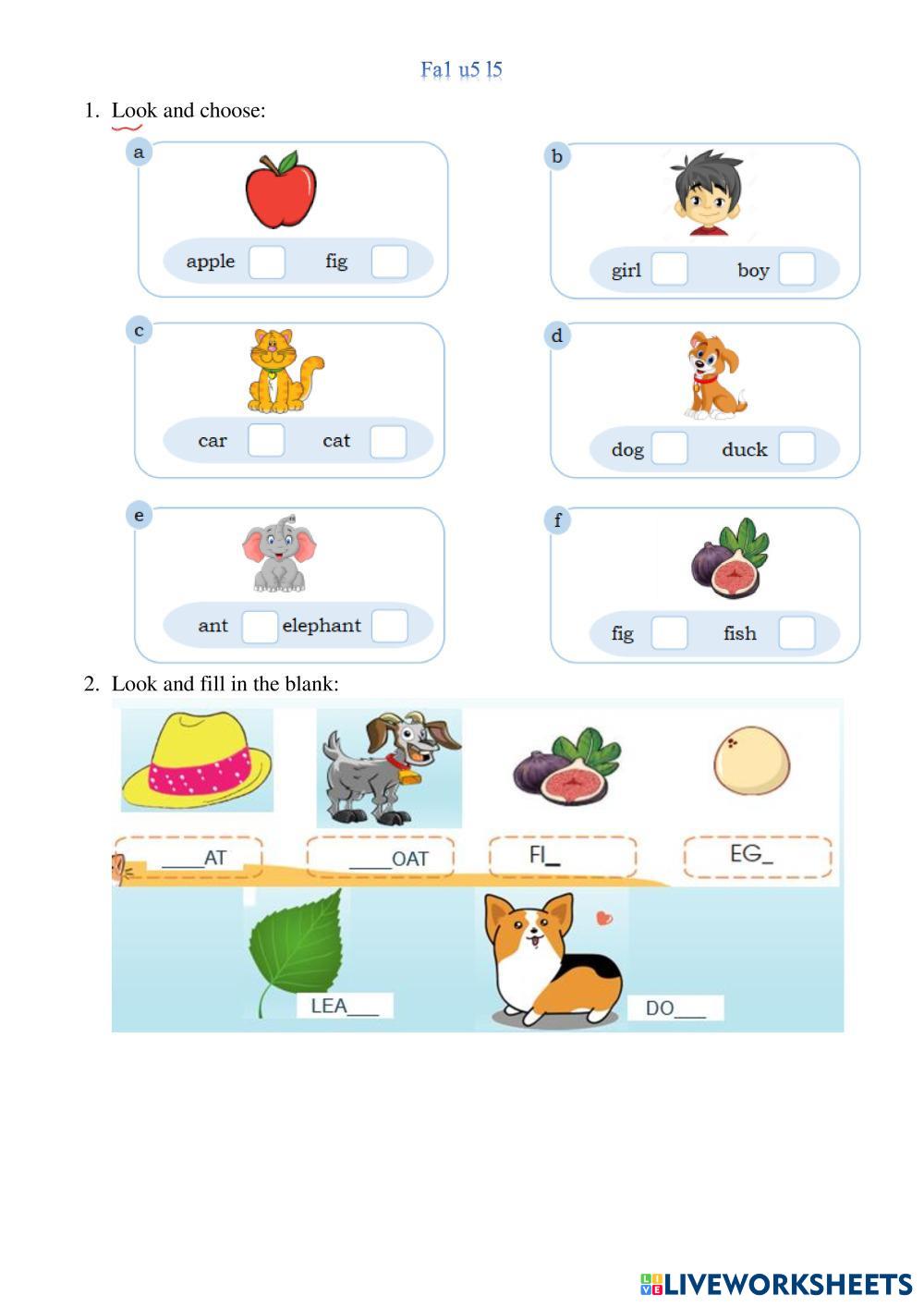 Fa1 u5 l5

1. Look and choose:

a
apple ☐ fig ☐

b
girl ☐ boy ☐

c
car ☐ cat ☐

d
dog ☐ duck ☐

e
ant ☐ elephant ☐

f
fig ☐ fish ☐

2. Look and fill in the blank:

____AT

____OAT

FI____

EG____

LEA____

DO____

LIVEWORKSHEETS